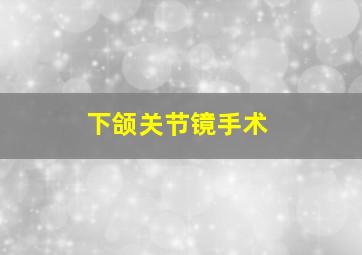 下颌关节镜手术